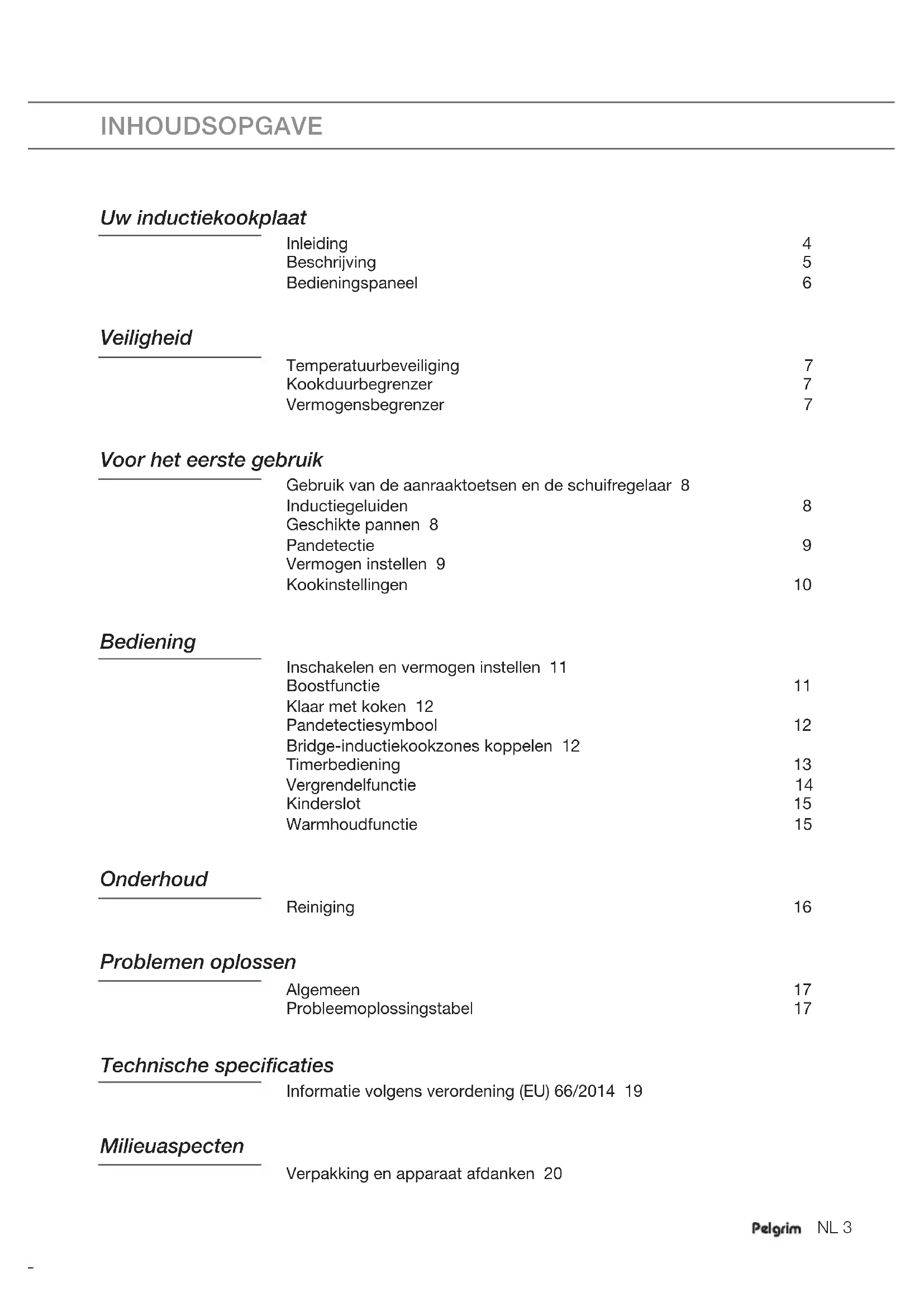 INHOUDSOPGAVE

Uw inductiekookplaat

Inleiding 4
Beschrijving 5
Bedieningspaneel 6

Veiligheid

Temperatuurbeveiliging 7
Kookduurbegrenzer 7
Vermogensbegrenzer 7

Voor het eerste gebruik

Gebruik van de aanraaktoetsen en de schuifregelaar 8
Inductiegeluiden 8
Geschikte pannen 8
Pandetectie 9
Vermogen instellen 9
Kookinstellingen 10

Bediening

Inschakelen en vermogen instellen 11
Boostfunctie 11
Klaar met koken 12
Pandetectiesymbool 12
Bridge-inductiekookzones koppelen 12
Timerbediening 13
Vergrendelfunctie 14
Kinderslot 15
Warmhoudfunctie 15

Onderhoud

Reiniging 16

Problemen oplossen

Algemeen 17
Probleemoplossingstabel 17

Technische specificaties

Informatie volgens verordening (EU) 66/2014 19

Milieuaspecten

Verpakking en apparaat afdanken 20

Pelgrim NL 3